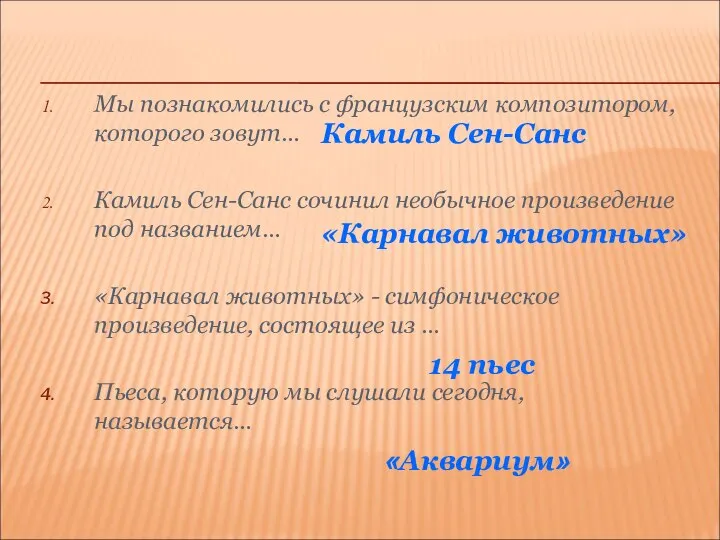 1. Мы познакомились с французским композитором, которого зовут… Камиль Сен-Санс

2. Камиль Сен-Санс сочинил необычное произведение под названием… «Карнавал животных»

3. «Карнавал животных» - симфоническое произведение, состоящее из …

14 пьес

4. Пьеса, которую мы слушали сегодня, называется…

«Аквариум»